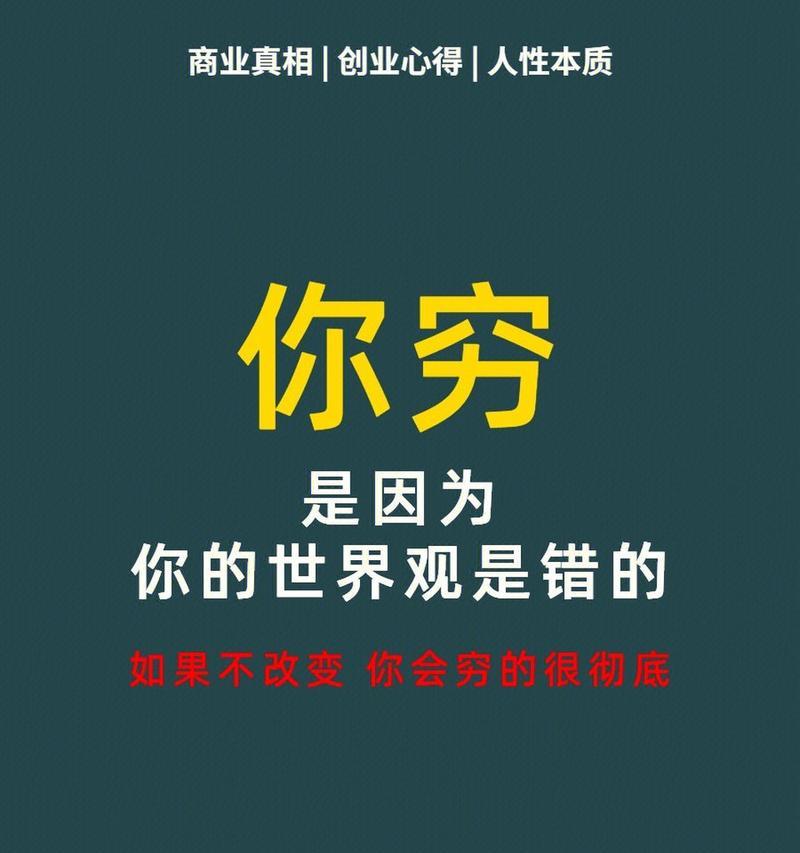 商业真相 | 创业心得 | 人性本质

你穷

是因为
你的世界观是错的

如果不改变 你会穷的很彻底